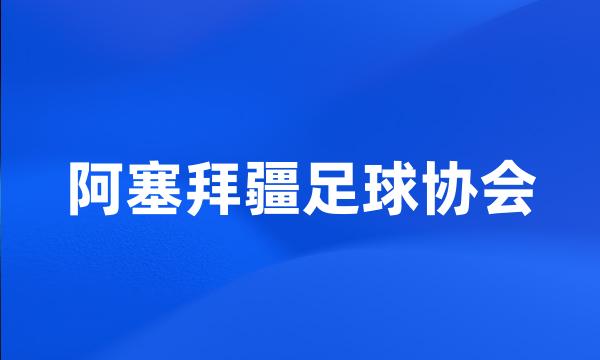 阿塞拜疆足球协会